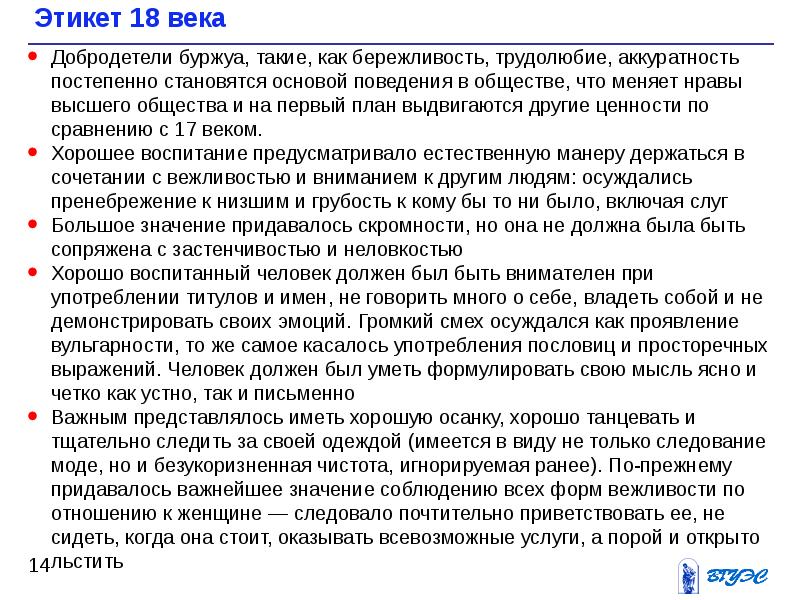 Этикет 18 века

• Добродетели буржуа, такие, как бережливость, трудолюбие, аккуратность постепенно становятся основой поведения в обществе, что меняет нравы высшего общества и на первый план выдвигаются другие ценности по сравнению с 17 веком.
• Хорошее воспитание предусматривало естественную манеру держаться в сочетании с вежливостью и вниманием к другим людям: осуждались пренебрежение к низшим и грубость к кому бы то ни было, включая слуг
• Большое значение придавалось скромности, но она не должна была быть сопряжена с застенчивостью и неловкостью
• Хорошо воспитанный человек должен был быть внимателен при употреблении титулов и имен, не говорить много о себе, владеть собой и не демонстрировать своих эмоций. Громкий смех осуждался как проявление вульгарности, то же самое касалось употребления пословиц и просторечных выражений. Человек должен был уметь формулировать свою мысль ясно и четко как устно, так и письменно
• Важным представлялось иметь хорошую осанку, хорошо танцевать и тщательно следить за своей одеждой (имеется в виду не только следование моде, но и безукоризненная чистота, игнорируемая ранее). По-прежнему придавалось важнейшее значение соблюдению всех форм вежливости по отношению к женщине — следовало почтительно приветствовать ее, не сидеть, когда она стоит, оказывать всевозможные услуги, а порой и открыто льстить

14

ВГУЭС